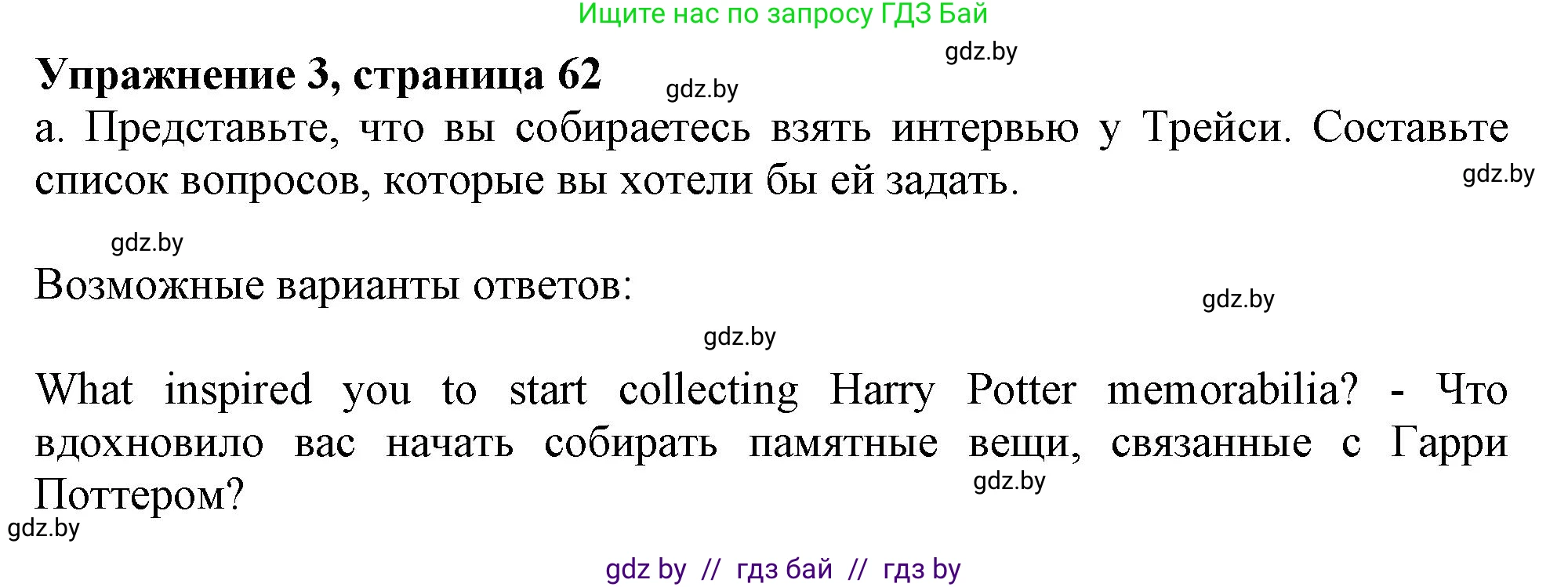 Ищите нас по запросу ГДЗ Бай

gdz.by

**Упражнение 3, страница 62** gdz.by

а. Представьте, что вы собираетесь взять интервью у Трейси. Составьте список вопросов, которые вы хотели бы ей задать.

gdz.by

gdz.by

Возможные варианты ответов:

gdz.by

gdz.by

What inspired you to start collecting Harry Potter memorabilia? - Что вдохновило вас начать собирать памятные вещи, связанные с Гарри Поттером?

gdz.by

gdz.by

gdz by // гдз бай // гдз by